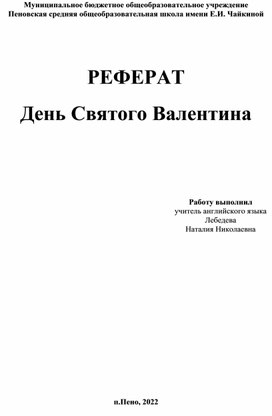 Муниципальное бюджетное общеобразовательное учреждение
Пеновская средняя общеобразовательная школа имени Е.И. Чайкиной

РЕФЕРАТ

День Святого Валентина

Работу выполнил
учитель английского языка
Лебедева
Наталия Николаевна

п.Пено, 2022